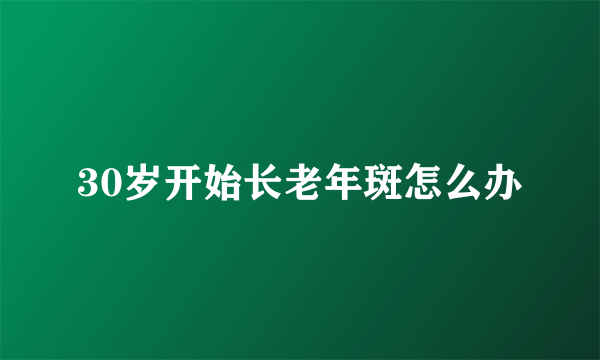 30岁开始长老年斑怎么办